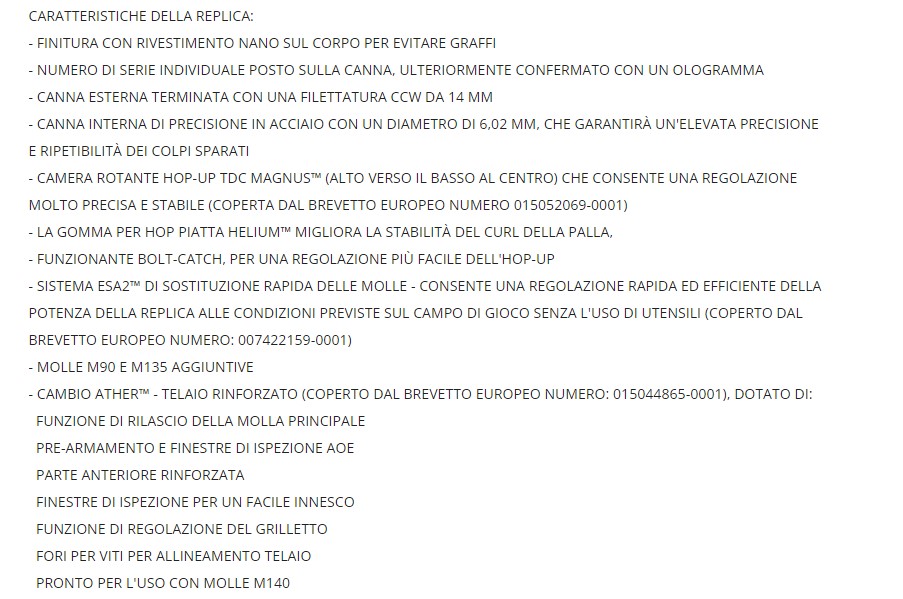 CARATTERISTICHE DELLA REPLICA:
- FINITURA CON RIVESTIMENTO NANO SUL CORPO PER EVITARE GRAFFI
- NUMERO DI SERIE INDIVIDUALE POSTO SULLA CANNA, ULTERIORMENTE CONFERMATO CON UN OLOGRAMMA
- CANNA ESTERNA TERMINATA CON UNA FILETTATURA CCW DA 14 MM
- CANNA INTERNA DI PRECISIONE IN ACCIAIO CON UN DIAMETRO DI 6,02 MM, CHE GARANTIRÀ UN'ELEVATA PRECISIONE E RIPETIBILITÀ DEI COLPI SPARATI
- CAMERA ROTANTE HOP-UP TDC MAGNUS™ (ALTO VERSO IL BASSO AL CENTRO) CHE CONSENTE UNA REGOLAZIONE MOLTO PRECISA E STABILE (COPERTA DAL BREVETTO EUROPEO NUMERO 015052069-0001)
- LA GOMMA PER HOP PIATTA HELIUM™ MIGLIORA LA STABILITÀ DEL CURL DELLA PALLA,
- FUNZIONANTE BOLT-CATCH, PER UNA REGOLAZIONE PIÙ FACILE DELL'HOP-UP
- SISTEMA ESA2™ DI SOSTITUZIONE RAPIDA DELLE MOLLE - CONSENTE UNA REGOLAZIONE RAPIDA ED EFFICIENTE DELLA POTENZA DELLA REPLICA ALLE CONDIZIONI PREVISTE SUL CAMPO DI GIOCO SENZA L'USO DI UTENSILI (COPERTO DAL BREVETTO EUROPEO NUMERO: 007422159-0001)
- MOLLE M90 E M135 AGGIUNTIVE
- CAMBIO ATHER™ - TELAIO RINFORZATO (COPERTO DAL BREVETTO EUROPEO NUMERO: 015044865-0001), DOTATO DI:
FUNZIONE DI RILASCIO DELLA MOLLA PRINCIPALE
PRE-ARMAMENTO E FINESTRE DI ISPEZIONE AOE
PARTE ANTERIORE RINFORZATA
FINESTRE DI ISPEZIONE PER UN FACILE INNESCO
FUNZIONE DI REGOLAZIONE DEL GRILLETTO
FORI PER VITI PER ALLINEAMENTO TELAIO
PRONTO PER L'USO CON MOLLE M140